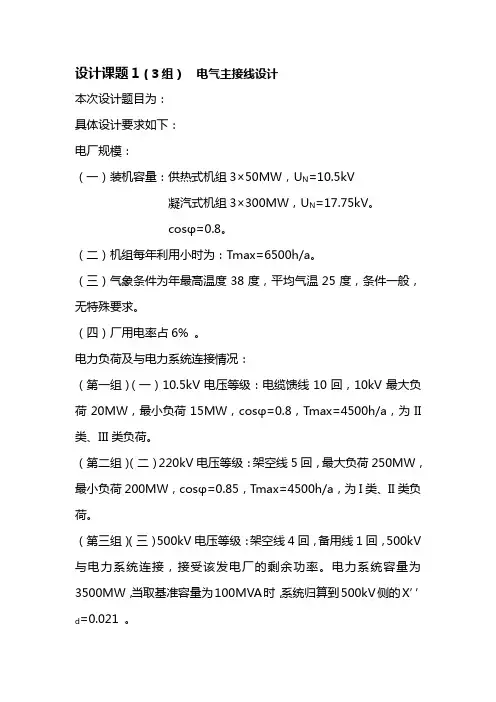 设计课题 1（3 组） 电气主接线设计

本次设计题目为：

具体设计要求如下：

电厂规模：

（一）装机容量：供热式机组 3×50MW，$U_N$=10.5kV

凝汽式机组 3×300MW，$U_N$=17.75kV。

cosφ=0.8。

（二）机组每年利用小时为：Tmax=6500h/a。

（三）气象条件为年最高温度 38 度，平均气温 25 度，条件一般，无特殊要求。

（四）厂用电率占 6% 。

电力负荷及与电力系统连接情况：

（第一组）（一）10.5kV 电压等级：电缆馈线 10 回，10kV 最大负荷 20MW，最小负荷 15MW，cosφ=0.8，Tmax=4500h/a，为 II 类、III 类负荷。

（第二组）（二）220kV 电压等级：架空线 5 回，最大负荷 250MW，最小负荷 200MW，cosφ=0.85，Tmax=4500h/a，为 I 类、II 类负荷。

（第三组）（三）500kV 电压等级：架空线 4 回，备用线 1 回，500kV 与电力系统连接，接受该发电厂的剩余功率。电力系统容量为 3500MW，当取基准容量为 100MVA 时，系统归算到 500kV 侧的 $X''_d$=0.021 。